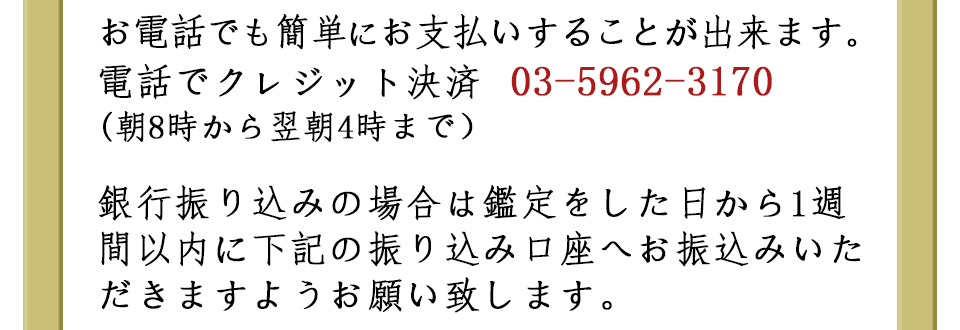 お電話でも簡単にお支払いすることが出来ます。
電話でクレジット決済 03-5962-3170
（朝8時から翌朝4時まで）

銀行振り込みの場合は鑑定をした日から1週間以内に下記の振り込み口座へお振込みいただきますようお願い致します。